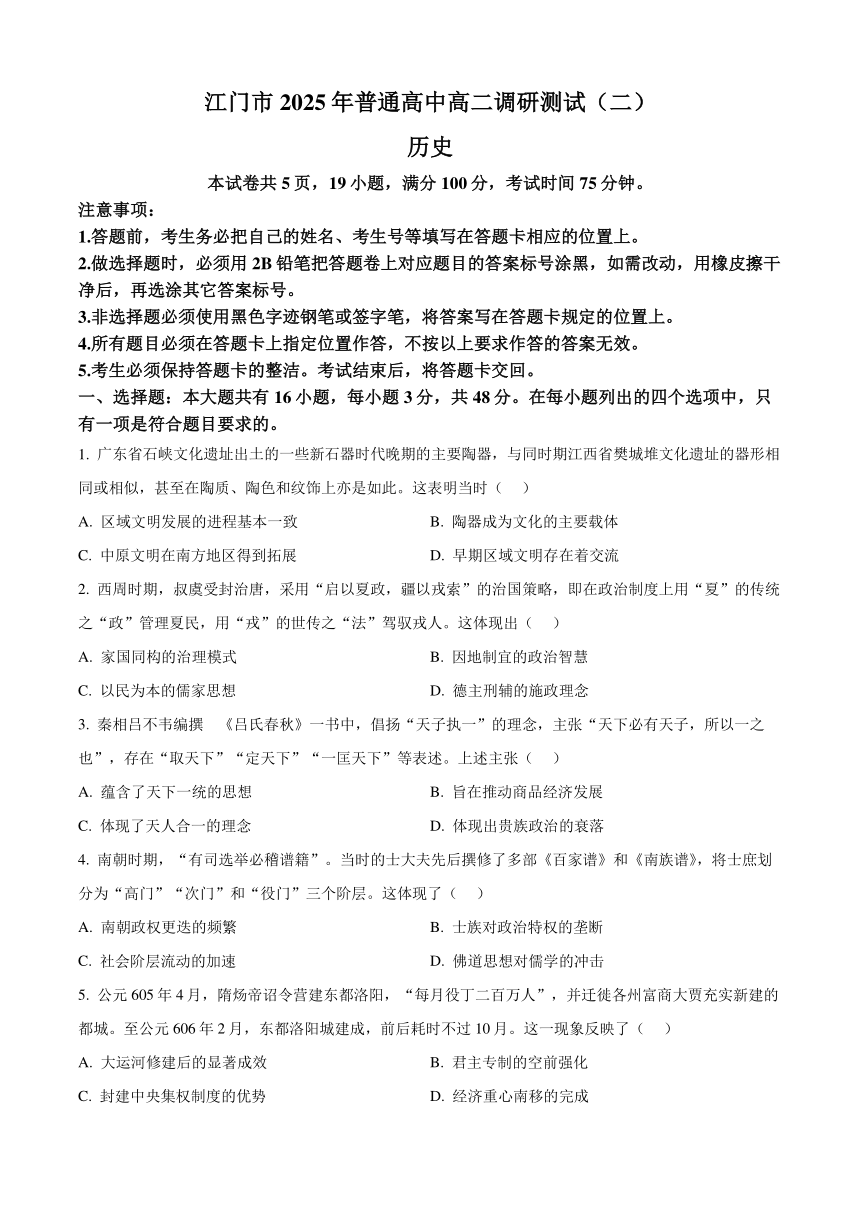 江门市 2025 年普通高中高二调研测试（二）

历史

本试卷共 5 页，19 小题，满分 100 分，考试时间 75 分钟。

注意事项：

1.答题前，考生务必把自己的姓名、考生号等填写在答题卡相应的位置上。

2.做选择题时，必须用 2B 铅笔把答题卷上对应题目的答案标号涂黑，如需改动，用橡皮擦干净后，再选涂其它答案标号。

3.非选择题必须使用黑色字迹钢笔或签字笔，将答案写在答题卡规定的位置上。

4.所有题目必须在答题卡上指定位置作答，不按以上要求作答的答案无效。

5.考生必须保持答题卡的整洁。考试结束后，将答题卡交回。

一、选择题：本大题共有 16 小题，每小题 3 分，共 48 分。在每小题列出的四个选项中，只有一项是符合题目要求的。

1. 广东省石峡文化遗址出土的一些新石器时代晚期的主要陶器，与同时期江西省樊城堆文化遗址的器形相同或相似，甚至在陶质、陶色和纹饰上亦是如此。这表明当时（ ）

A. 区域文明发展的进程基本一致

B. 陶器成为文化的主要载体

C. 中原文明在南方地区得到拓展

D. 早期区域文明存在着交流

2. 西周时期，叔虞受封治唐，采用“启以夏政，疆以戎索”的治国策略，即在政治制度上用“夏”的传统之“政”管理夏民，用“戎”的世传之“法”驾驭戎人。这体现出（ ）

A. 家国同构的治理模式

B. 因地制宜的政治智慧

C. 以民为本的儒家思想

D. 德主刑辅的施政理念

3. 秦相吕不韦编撰 《吕氏春秋》一书中，倡扬“天子执一”的理念，主张“天下必有天子，所以一之也”，存在“取天下”“定天下”“一匡天下”等表述。上述主张（ ）

A. 蕴含了天下一统的思想

B. 旨在推动商品经济发展

C. 体现了天人合一的理念

D. 体现出贵族政治的衰落

4. 南朝时期，“有司选举必稽谱籍”。当时的士大夫先后撰修了多部《百家谱》和《南族谱》，将士庶划分为“高门”“次门”和“役门”三个阶层。这体现了（ ）

A. 南朝政权更迭的频繁

B. 士族对政治特权的垄断

C. 社会阶层流动的加速

D. 佛道思想对儒学的冲击

5. 公元 605 年 4 月，隋炀帝诏令营建东都洛阳，“每月役丁二百万人”，并迁徙各州富商大贾充实新建的都城。至公元 606 年 2 月，东都洛阳城建成，前后耗时不过 10 月。这一现象反映了（ ）

A. 大运河修建后的显著成效

B. 君主专制的空前强化

C. 封建中央集权制度的优势

D. 经济重心南移的完成